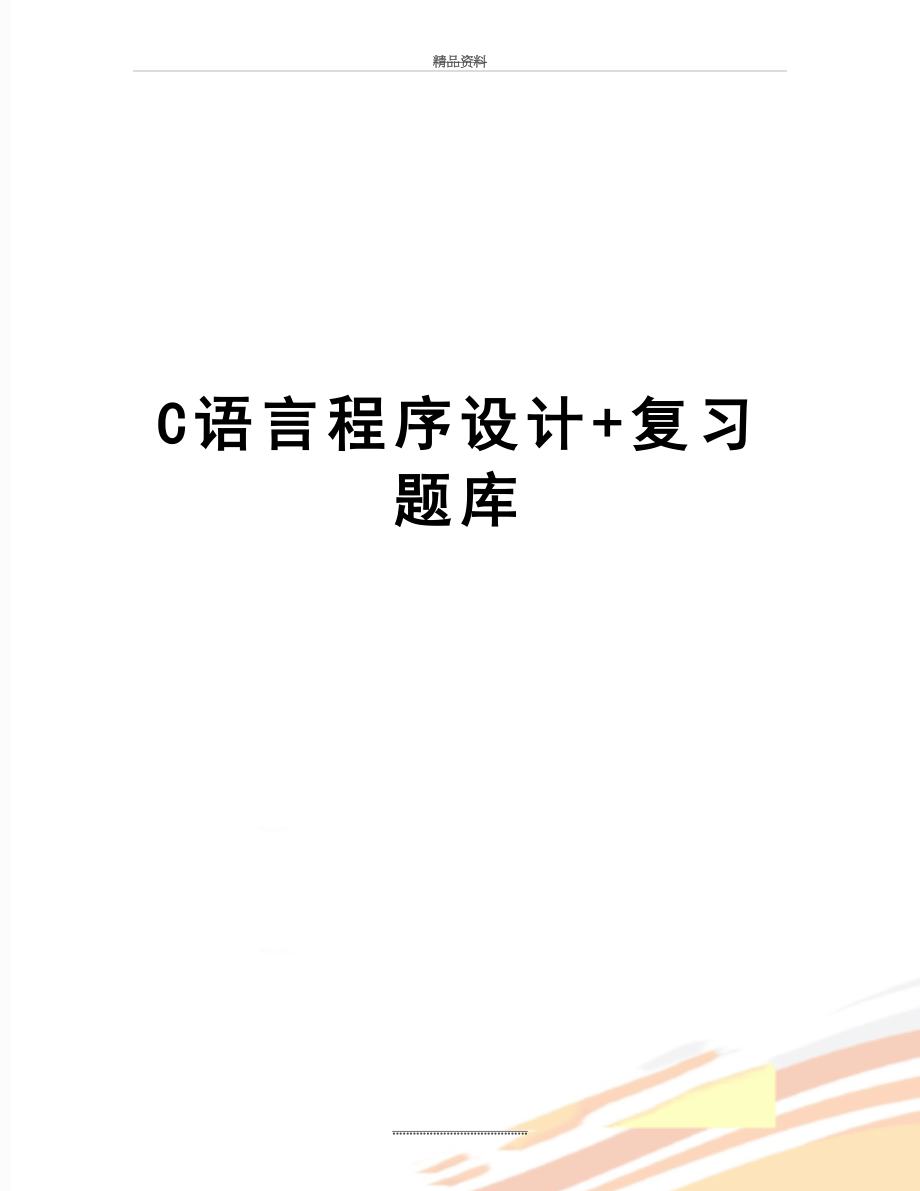 精品资料

C语言程序设计+复习题库